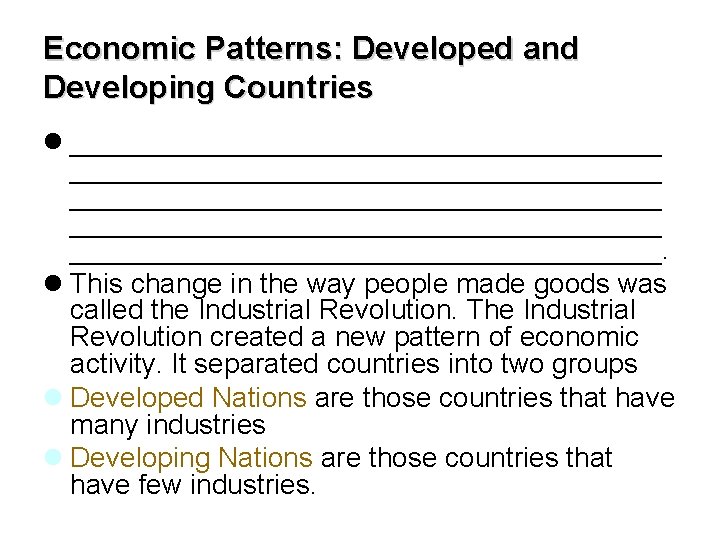 Economic Patterns: Developed and Developing Countries

• ____ ____ ____ ____ ____.

• This change in the way people made goods was called the Industrial Revolution. The Industrial Revolution created a new pattern of economic activity. It separated countries into two groups

• Developed Nations are those countries that have many industries

• Developing Nations are those countries that have few industries.